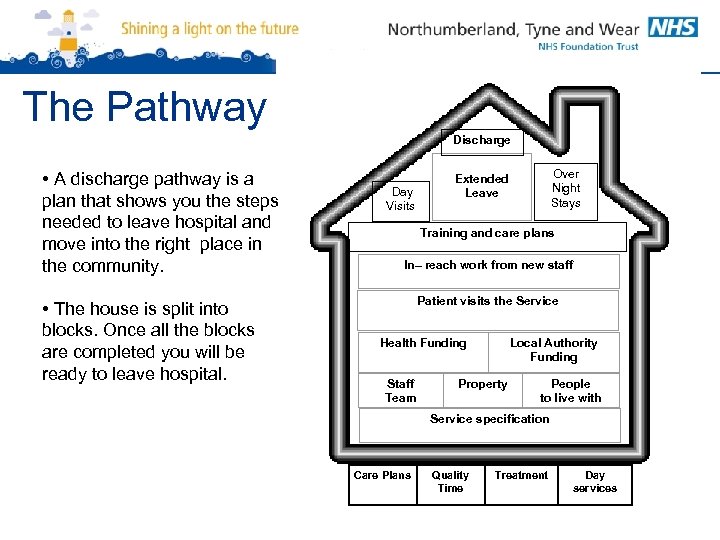 Shining a light on the future

Northumberland, Tyne and Wear NHS
NHS Foundation Trust

The Pathway

• A discharge pathway is a plan that shows you the steps needed to leave hospital and move into the right place in the community.

• The house is split into blocks. Once all the blocks are completed you will be ready to leave hospital.

Discharge

Day Visits

Extended Leave

Over Night Stays

Training and care plans

In– reach work from new staff

Patient visits the Service

Health Funding

Local Authority Funding

Staff Team

Property

People to live with

Service specification

Care Plans

Quality Time

Treatment

Day services